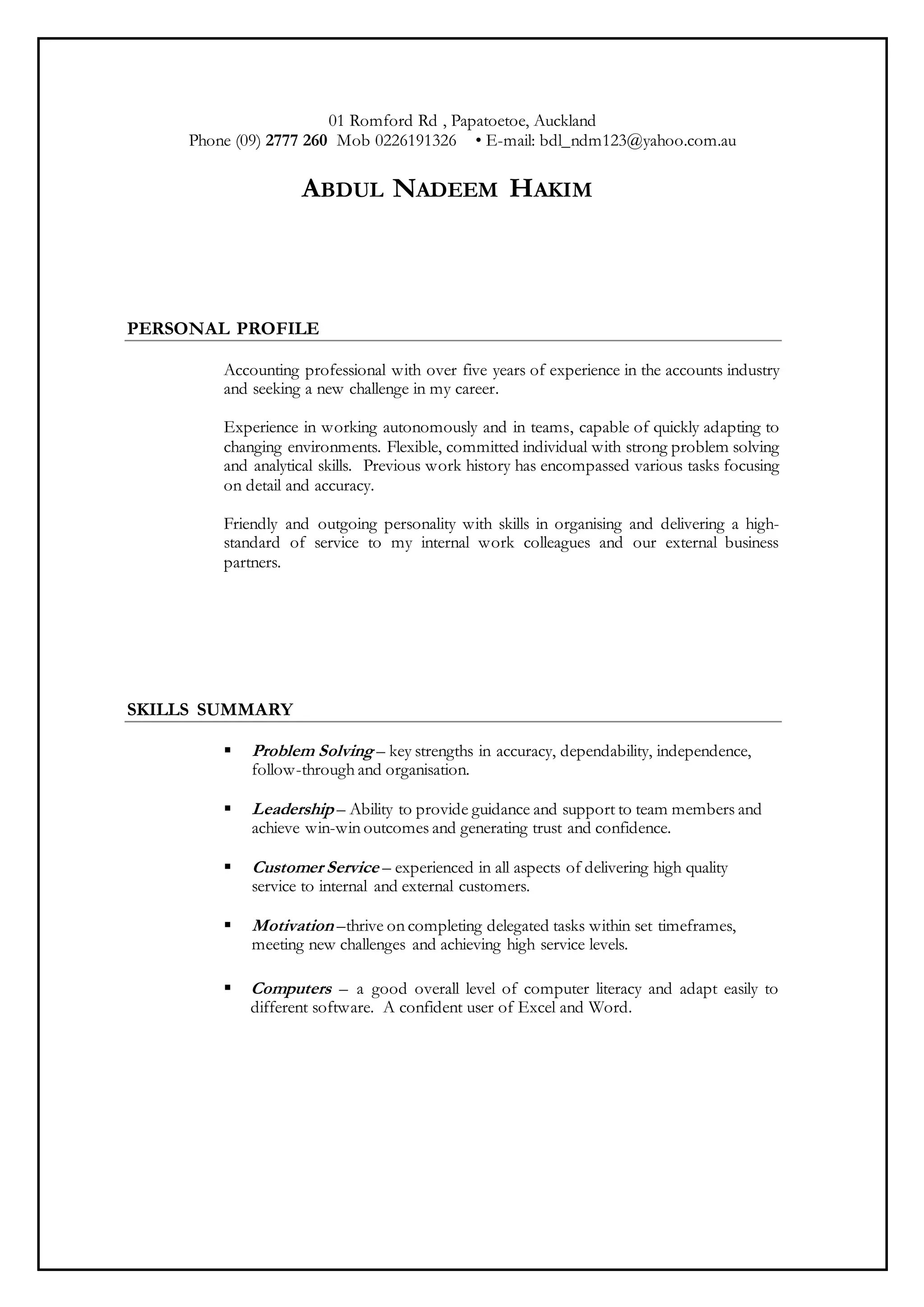 01 Romford Rd , Papatoetoe, Auckland
Phone (09) 2777 260 Mob 0226191326 • E-mail: bdl_ndm123@yahoo.com.au

ABDUL NADEEM HAKIM

PERSONAL PROFILE

Accounting professional with over five years of experience in the accounts industry and seeking a new challenge in my career.

Experience in working autonomously and in teams, capable of quickly adapting to changing environments. Flexible, committed individual with strong problem solving and analytical skills. Previous work history has encompassed various tasks focusing on detail and accuracy.

Friendly and outgoing personality with skills in organising and delivering a high-standard of service to my internal work colleagues and our external business partners.

SKILLS SUMMARY

▪ Problem Solving – key strengths in accuracy, dependability, independence, follow-through and organisation.

▪ Leadership – Ability to provide guidance and support to team members and achieve win-win outcomes and generating trust and confidence.

▪ Customer Service – experienced in all aspects of delivering high quality service to internal and external customers.

▪ Motivation –thrive on completing delegated tasks within set timeframes, meeting new challenges and achieving high service levels.

▪ Computers – a good overall level of computer literacy and adapt easily to different software. A confident user of Excel and Word.